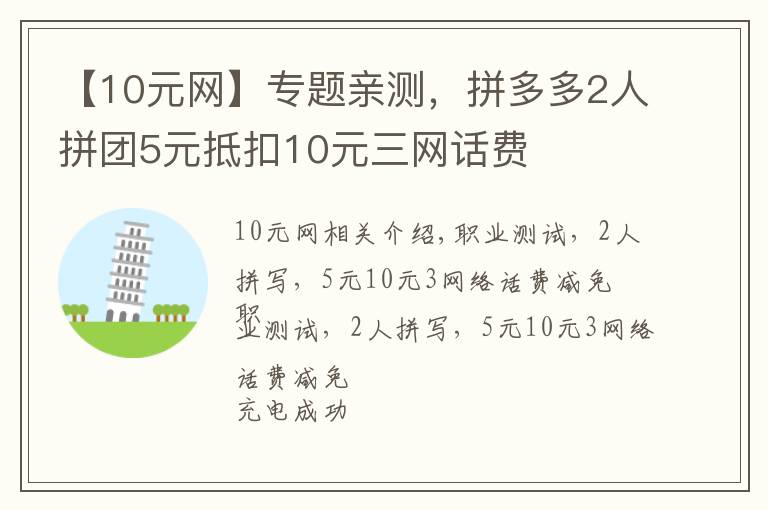 【10元网】专题亲测，拼多多2人拼团5元抵扣10元三网话费

10元网相关介绍，职业测试，2人拼写，5元10元3网络话费减免
职业测试，2人拼写，5元10元3网络话费减免
充电成功